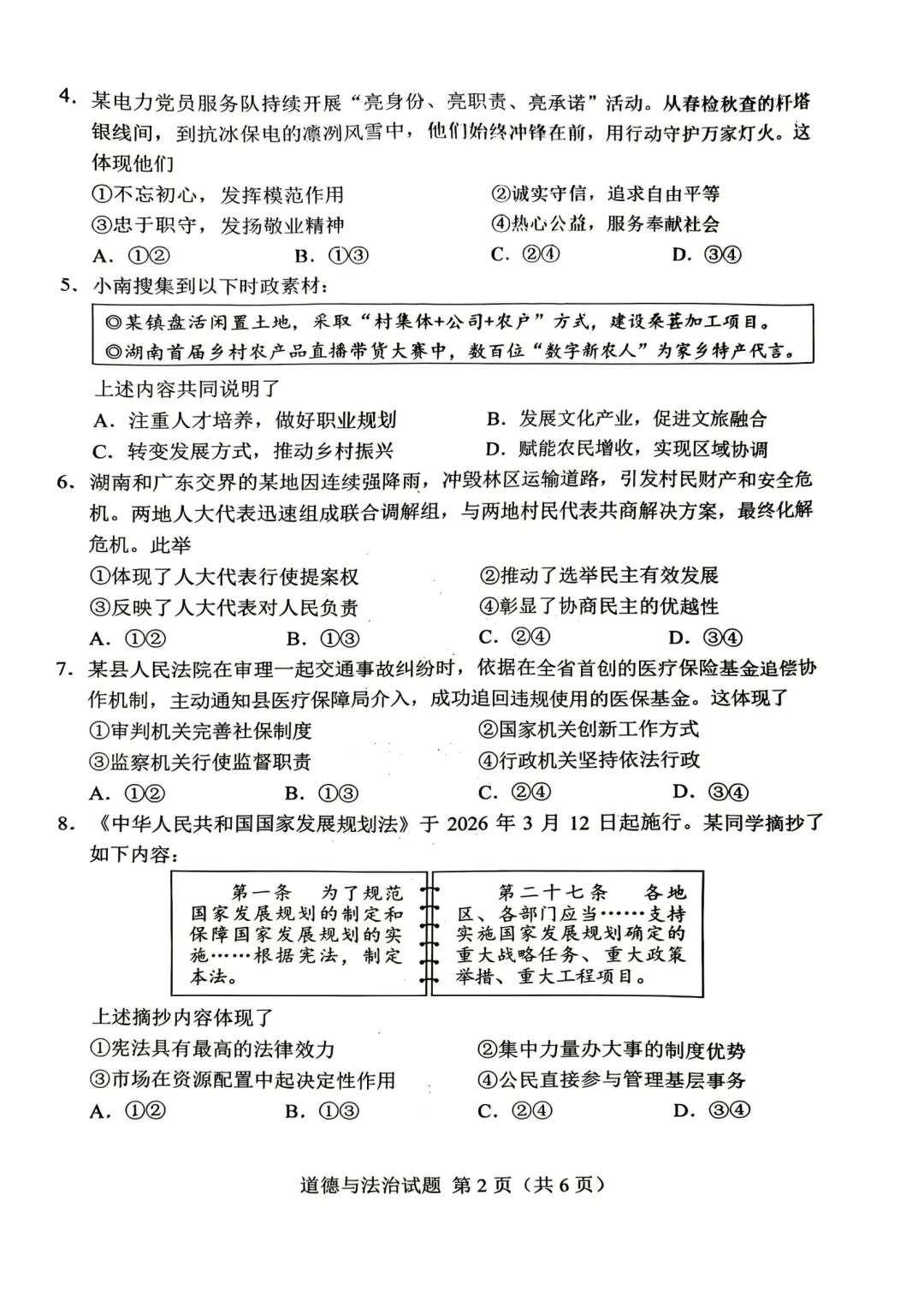 4. 某电力党员服务队持续开展“亮身份、亮职责、亮承诺”活动。从春检秋查的杆塔银线间，到抗冰保电的凛冽风雪中，他们始终冲锋在前，用行动守护万家灯火。这体现他们

①不忘初心，发挥模范作用
②诚实守信，追求自由平等
③忠于职守，发扬敬业精神
④热心公益，服务奉献社会

A. ①②　B. ①③　C. ②④　D. ③④

5. 小南搜集到以下时政素材：

◎某镇盘活闲置土地，采取“村集体+公司+农户”方式，建设桑葚加工项目。
◎湖南首届乡村农产品直播带货大赛中，数百位“数字新农人”为家乡特产代言。

上述内容共同说明了

A. 注重人才培养，做好职业规划
B. 发展文化产业，促进文旅融合
C. 转变发展方式，推动乡村振兴
D. 赋能农民增收，实现区域协调

6. 湖南和广东交界的某地因连续强降雨，冲毁林区运输道路，引发村民财产和安全危机。两地人大代表迅速组成联合调解组，与两地村民代表共商解决方案，最终化解危机。此举

①体现了人大代表行使提案权
②推动了选举民主有效发展
③反映了人大代表对人民负责
④彰显了协商民主的优越性

A. ①②　B. ①③　C. ②④　D. ③④

7. 某县人民法院在审理一起交通事故纠纷时，依据在全省首创的医疗保险基金追偿协作机制，主动通知县医疗保障局介入，成功追回违规使用的医保基金。这体现了

①审判机关完善社保制度
②国家机关创新工作方式
③监察机关行使监督职责
④行政机关坚持依法行政

A. ①②　B. ①③　C. ②④　D. ③④

8. 《中华人民共和国国家发展规划法》于 2026 年 3 月 12 日起施行。某同学摘抄了如下内容：

第一条　为了规范国家发展规划的制定和保障国家发展规划的实施……根据宪法，制定本法。

第二十七条　各地区、各部门应当……支持实施国家发展规划确定的重大战略任务、重大政策举措、重大工程项目。

上述摘抄内容体现了

①宪法具有最高的法律效力
②集中力量办大事的制度优势
③市场在资源配置中起决定性作用
④公民直接参与管理基层事务

A. ①②　B. ①③　C. ②④　D. ③④

道德与法治试题 第 2 页（共 6 页）